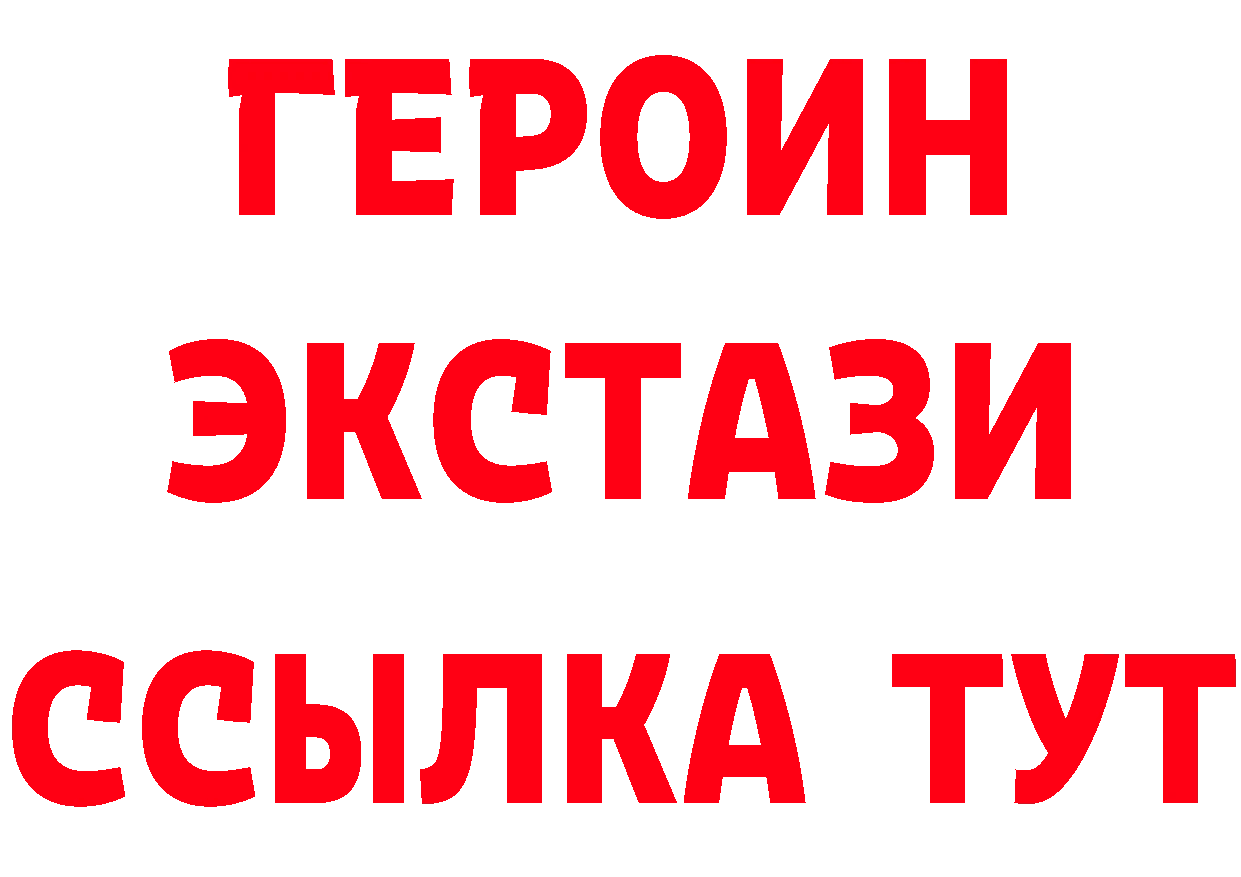 ГЕРОИН
ЭКСТАЗИ
ССЫЛКА ТУТ